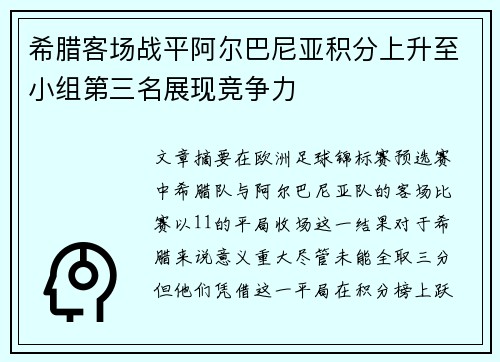 希腊客场战平阿尔巴尼亚积分上升至小组第三名展现竞争力

文章摘要在欧洲足球锦标赛预选赛中希腊队与阿尔巴尼亚队的客场比赛以11的平局收场这一结果对于希腊来说意义重大尽管未能全取三分但他们凭借这一平局在积分榜上跃